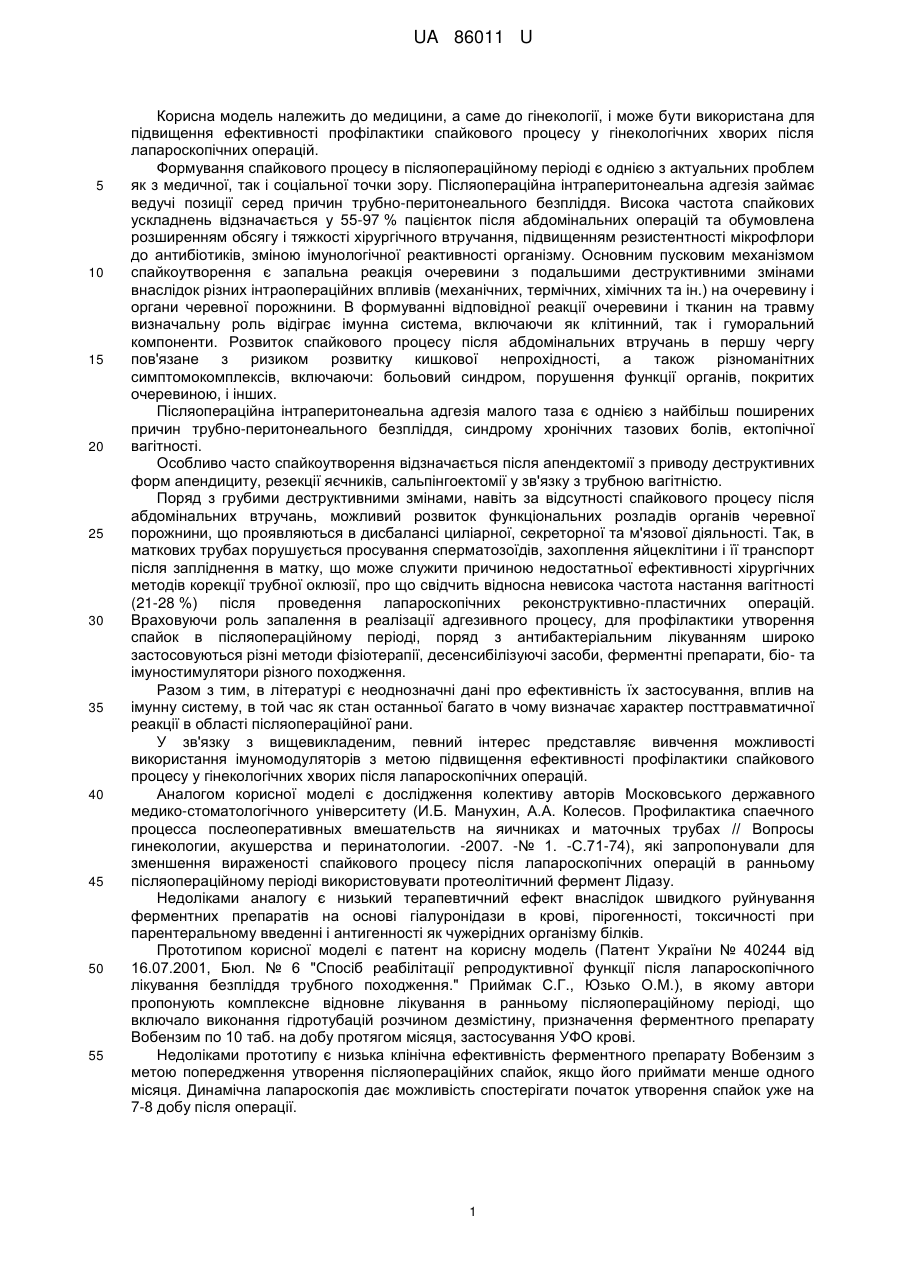 UA 86011 U

Корисна модель належить до медицини, а саме до гінекології, і може бути використана для підвищення ефективності профілактики спайкового процесу у гінекологічних хворих після лапароскопічних операцій.

Формування спайкового процесу в післяопераційному періоді є однією з актуальних проблем як з медичної, так і соціальної точки зору. Післяопераційна інтраперитонеальна адгезія займає ведучі позиції серед причин трубно-перитонеального безпліддя. Висока частота спайкових ускладнень відзначається у 55-97 % пацієнток після абдомінальних операцій та обумовлена розширенням обсягу і тяжкості хірургічного втручання, підвищенням резистентності мікрофлори до антибіотиків, зміною імунологічної реактивності організму. Основним пусковим механізмом спайкоутворення є запальна реакція очеревини з подальшими деструктивними змінами внаслідок різних інтраопераційних впливів (механічних, термічних, хімічних та ін.) на очеревину і органи черевної порожнини. В формуванні відповідної реакції очеревини і тканин на травму визначальну роль відіграє імунна система, включаючи як клітинний, так і гуморальний компоненти. Розвиток спайкового процесу після абдомінальних втручань в першу чергу пов'язане з ризиком розвитку кишкової непрохідності, а також різноманітних симптомокомплексів, включаючи: больовий синдром, порушення функції органів, покритих очеревиною, і інших.

Післяопераційна інтраперитонеальна адгезія малого таза є однією з найбільш поширених причин трубно-перитонеального безпліддя, синдрому хронічних тазових болів, ектопічної вагітності.

Особливо часто спайкоутворення відзначається після апендектомії з приводу деструктивних форм апендициту, резекції яєчників, сальпінгоектомії у зв'язку з трубною вагітністю.

Поряд з грубими деструктивними змінами, навіть за відсутності спайкового процесу після абдомінальних втручань, можливий розвиток функціональних розладів органів черевної порожнини, що проявляються в дисбалансі циліарної, секреторної та м'язової діяльності. Так, в маткових трубах порушується просування сперматозоїдів, захоплення яйцеклітини і її транспорт після запліднення в матку, що може служити причиною недостатньої ефективності хірургічних методів корекції трубної оклюзії, про що свідчить відносна невисока частота настання вагітності (21-28 %) після проведення лапароскопічних реконструктивно-пластичних операцій. Враховуючи роль запалення в реалізації адгезивного процесу, для профілактики утворення спайок в післяопераційному періоді, поряд з антибактеріальним лікуванням широко застосовуються різні методи фізіотерапії, десенсибілізуючі засоби, ферментні препарати, біо- та імуностимулятори різного походження.

Разом з тим, в літературі є неоднозначні дані про ефективність їх застосування, вплив на імунну систему, в той час як стан останньої багато в чому визначає характер посттравматичної реакції в області післяопераційної рани.

У зв'язку з вищевикладеним, певний інтерес представляє вивчення можливості використання імуномодуляторів з метою підвищення ефективності профілактики спайкового процесу у гінекологічних хворих після лапароскопічних операцій.

Аналогом корисної моделі є дослідження колективу авторів Московського державного медико-стоматологічного університету (И.Б. Манухин, А.А. Колесов. Профилактика спаечного процесса послеоперативных вмешательств на яичниках и маточных трубах // Вопросы гинекологии, акушерства и перинатологии. -2007. -№ 1. -С.71-74), які запропонували для зменшення вираженості спайкового процесу після лапароскопічних операцій в ранньому післяопераційному періоді використовувати протеолітичний фермент Лідазу.

Недоліками аналогу є низький терапевтичний ефект внаслідок швидкого руйнування ферментних препаратів на основі гіалуронідази в крові, пірогенності, токсичності при парентеральному введенні і антигенності як чужерідних організму білків.

Прототипом корисної моделі є патент на корисну модель (Патент України № 40244 від 16.07.2001, Бюл. № 6 "Спосіб реабілітації репродуктивної функції після лапароскопічного лікування безпліддя трубного походження." Приймак С.Г., Юзько О.М.), в якому автори пропонують комплексне відновне лікування в ранньому післяопераційному періоді, що включало виконання гідротубацій розчином дезмістину, призначення ферментного препарату Вобензим по 10 таб. на добу протягом місяця, застосування УФО крові.

Недоліками прототипу є низька клінічна ефективність ферментного препарату Вобензим з метою попередження утворення післяопераційних спайок, якщо його приймати менше одного місяця. Динамічна лапароскопія дає можливість спостерігати початок утворення спайок уже на 7-8 добу після операції.

5
10
15
20
25
30
35
40
45
50
55

1